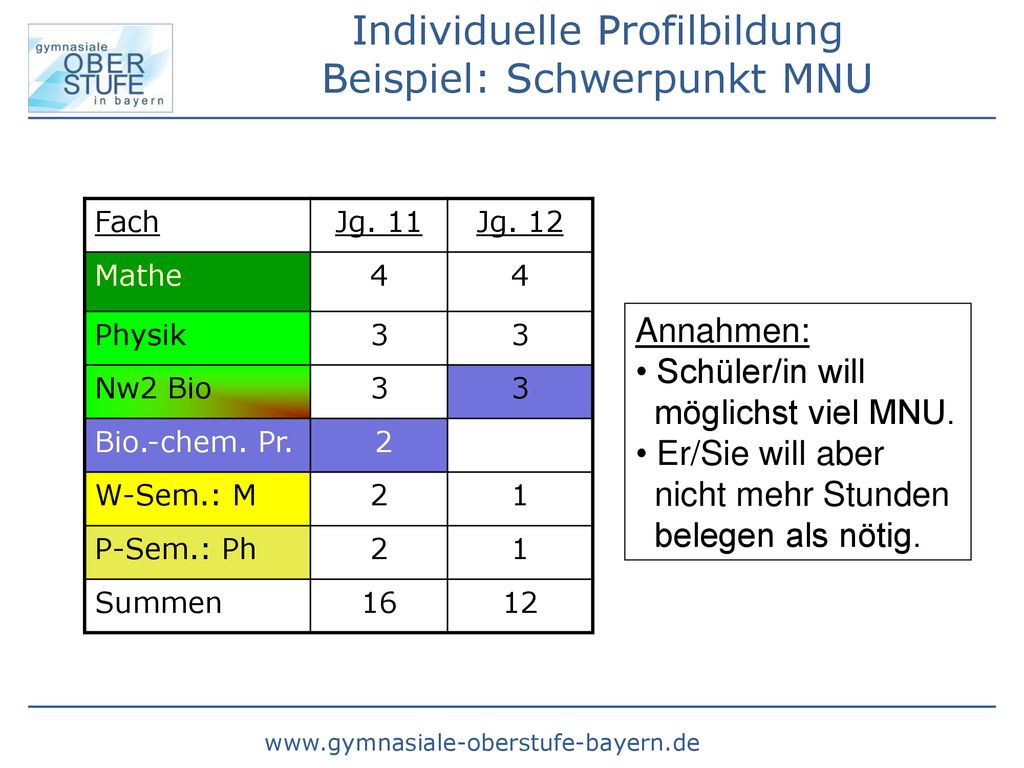 gymnasiale OBER STUFE in bayern

Individuelle Profilbildung
Beispiel: Schwerpunkt MNU

| Fach | Jg. 11 | Jg. 12 |
|---|---|---|
| Mathe | 4 | 4 |
| Physik | 3 | 3 |
| Nw2 Bio | 3 | 3 |
| Bio.-chem. Pr. | 2 | |
| W-Sem.: M | 2 | 1 |
| P-Sem.: Ph | 2 | 1 |
| Summen | 16 | 12 |

Annahmen:
• Schüler/in will möglichst viel MNU.
• Er/Sie will aber nicht mehr Stunden belegen als nötig.

www.gymnasiale-oberstufe-bayern.de